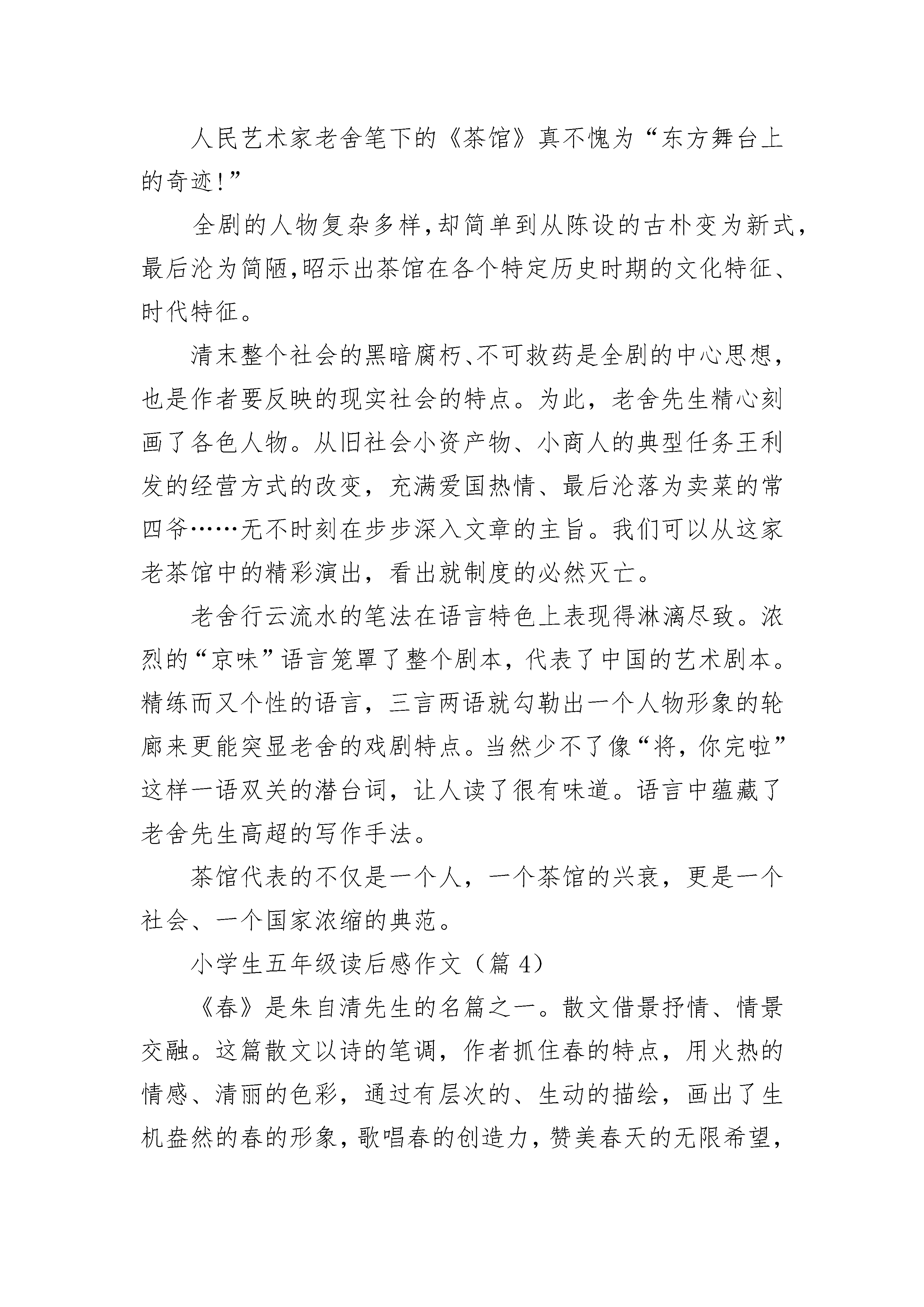 人民艺术家老舍笔下的《茶馆》真不愧为“东方舞台上的奇迹!”

全剧的人物复杂多样,却简单到从陈设的古朴变为新式,最后沦为简陋,昭示出茶馆在各个特定历史时期的文化特征、时代特征。

清末整个社会的黑暗腐朽、不可救药是全剧的中心思想,也是作者要反映的现实社会的特点。为此，老舍先生精心刻画了各色人物。从旧社会小资产物、小商人的典型任务王利发的经营方式的改变，充满爱国热情、最后沦落为卖菜的常四爷……无不时刻在步步深入文章的主旨。我们可以从这家老茶馆中的精彩演出，看出就制度的必然灭亡。

老舍行云流水的笔法在语言特色上表现得淋漓尽致。浓烈的“京味”语言笼罩了整个剧本，代表了中国的艺术剧本。精练而又个性的语言，三言两语就勾勒出一个人物形象的轮廓来更能突显老舍的戏剧特点。当然少不了像“将，你完啦”这样一语双关的潜台词，让人读了很有味道。语言中蕴藏了老舍先生高超的写作手法。

茶馆代表的不仅是一个人，一个茶馆的兴衰，更是一个社会、一个国家浓缩的典范。

小学生五年级读后感作文（篇 4）

《春》是朱自清先生的名篇之一。散文借景抒情、情景交融。这篇散文以诗的笔调，作者抓住春的特点，用火热的情感、清丽的色彩，通过有层次的、生动的描绘，画出了生机盎然的春的形象，歌唱春的创造力，赞美春天的无限希望,